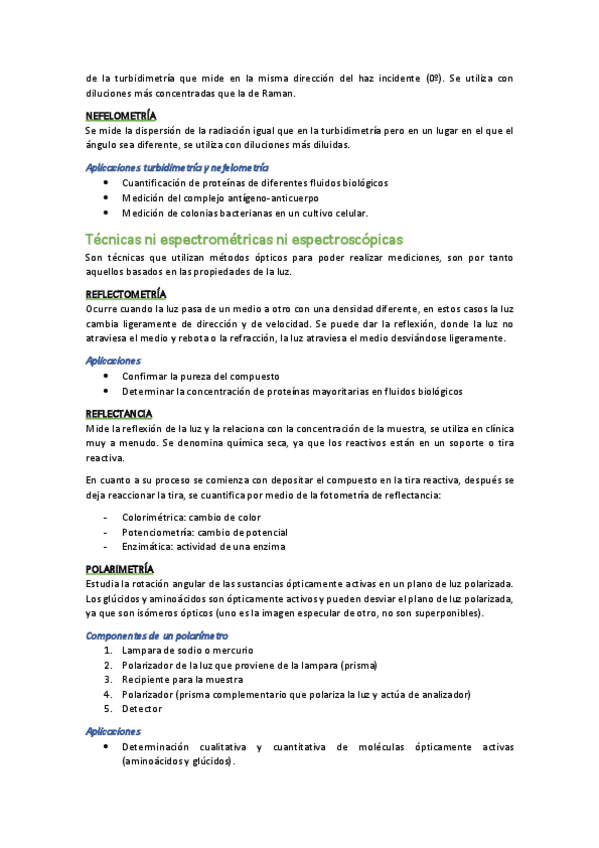 de la turbidimetría que mide en la misma dirección del haz incidente (0º). Se utiliza con diluciones más concentradas que la de Raman.

NEFELOMETRÍA
Se mide la dispersión de la radiación igual que en la turbidimetría pero en un lugar en el que el ángulo sea diferente, se utiliza con diluciones más diluidas.

Aplicaciones turbidimetría y nefelometría
- Cuantificación de proteínas de diferentes fluidos biológicos
- Medición del complejo antígeno-anticuerpo
- Medición de colonias bacterianas en un cultivo celular.

Técnicas ni espectrométricas ni espectroscópicas
Son técnicas que utilizan métodos ópticos para poder realizar mediciones, son por tanto aquellos basados en las propiedades de la luz.

REFLECTOMETRÍA
Ocurre cuando la luz pasa de un medio a otro con una densidad diferente, en estos casos la luz cambia ligeramente de dirección y de velocidad. Se puede dar la reflexión, donde la luz no atraviesa el medio y rebota o la refracción, la luz atraviesa el medio desviándose ligeramente.

Aplicaciones
- Confirmar la pureza del compuesto
- Determinar la concentración de proteínas mayoritarias en fluidos biológicos

REFLECTANCIA
Mide la reflexión de la luz y la relaciona con la concentración de la muestra, se utiliza en clínica muy a menudo. Se denomina química seca, ya que los reactivos están en un soporte o tira reactiva.

En cuanto a su proceso se comienza con depositar el compuesto en la tira reactiva, después se deja reaccionar la tira, se cuantifica por medio de la fotometría de reflectancia:

- Colorimétrica: cambio de color
- Potenciometría: cambio de potencial
- Enzimática: actividad de una enzima

POLARIMETRÍA
Estudia la rotación angular de las sustancias ópticamente activas en un plano de luz polarizada. Los glúcidos y aminoácidos son ópticamente activos y pueden desviar el plano de luz polarizada, ya que son isómeros ópticos (uno es la imagen especular de otro, no son superponibles).

Componentes de un polarímetro
1. Lampara de sodio o mercurio
2. Polarizador de la luz que proviene de la lampara (prisma)
3. Recipiente para la muestra
4. Polarizador (prisma complementario que polariza la luz y actúa de analizador)
5. Detector

Aplicaciones
- Determinación cualitativa y cuantitativa de moléculas ópticamente activas (aminoácidos y glúcidos).